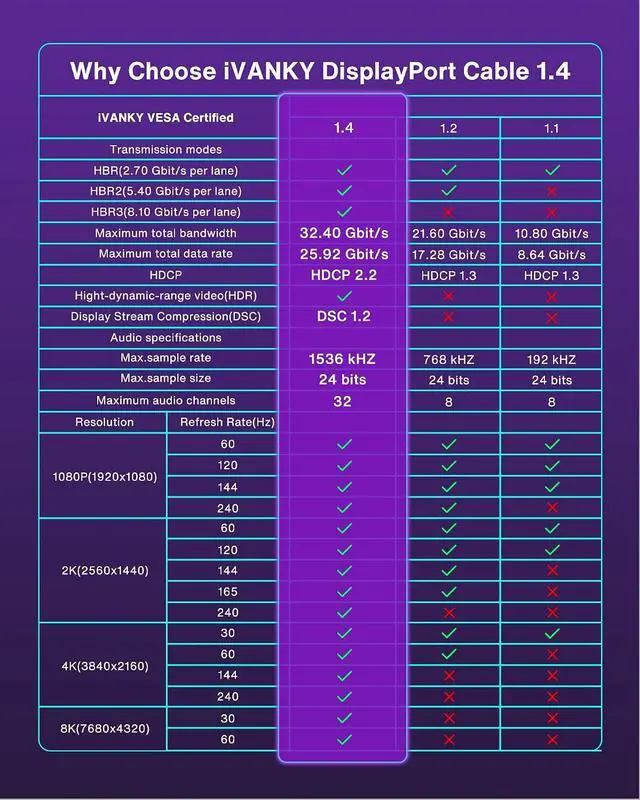 Why Choose iVANKY DisplayPort Cable 1.4

| iVANKY VESA Certified | | 1.4 | 1.2 | 1.1 |
|---|---|---|---|---|
| Transmission modes | | | | |
| HBR(2.70 Gbit/s per lane) | | ✓ | ✓ | ✓ |
| HBR2(5.40 Gbit/s per lane) | | ✓ | ✓ | ✗ |
| HBR3(8.10 Gbit/s per lane) | | ✓ | ✗ | ✗ |
| Maximum total bandwidth | | 32.40 Gbit/s | 21.60 Gbit/s | 10.80 Gbit/s |
| Maximum total data rate | | 25.92 Gbit/s | 17.28 Gbit/s | 8.64 Gbit/s |
| HDCP | | HDCP 2.2 | HDCP 1.3 | HDCP 1.3 |
| Hight-dynamic-range video(HDR) | | ✓ | ✗ | ✗ |
| Display Stream Compression(DSC) | | DSC 1.2 | ✗ | ✗ |
| Audio specifications | | | | |
| Max.sample rate | | 1536 kHZ | 768 kHZ | 192 kHZ |
| Max.sample size | | 24 bits | 24 bits | 24 bits |
| Maximum audio channels | | 32 | 8 | 8 |
| Resolution | Refresh Rate(Hz) | | | |
| 1080P(1920x1080) | 60 | ✓ | ✓ | ✓ |
| | 120 | ✓ | ✓ | ✓ |
| | 144 | ✓ | ✓ | ✓ |
| | 240 | ✓ | ✓ | ✗ |
| 2K(2560x1440) | 60 | ✓ | ✓ | ✓ |
| | 120 | ✓ | ✓ | ✓ |
| | 144 | ✓ | ✓ | ✗ |
| | 165 | ✓ | ✓ | ✗ |
| | 240 | ✓ | ✗ | ✗ |
| 4K(3840x2160) | 30 | ✓ | ✓ | ✓ |
| | 60 | ✓ | ✓ | ✗ |
| | 144 | ✓ | ✗ | ✗ |
| | 240 | ✓ | ✗ | ✗ |
| 8K(7680x4320) | 30 | ✓ | ✗ | ✗ |
| | 60 | ✓ | ✗ | ✗ |